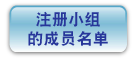 注册小组
的成员名单